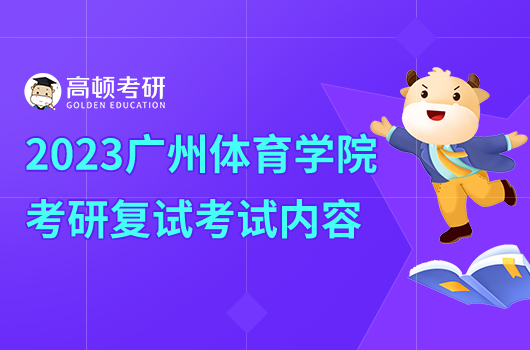 高顿考研
GOLDEN EDUCATION

2023广州体育学院
考研复试考试内容